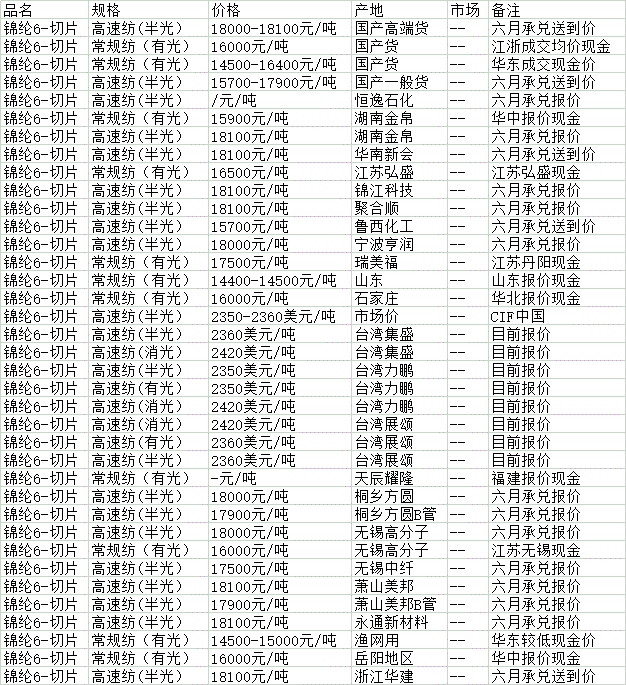 | 品名 | 规格 | 价格 | 产地 | 市场 | 备注 |
|---|---|---|---|---|---|
| 锦纶6-切片 | 高速纺(半光) | 18000-18100元/吨 | 国产高端货 | -- | 六月承兑送到价 |
| 锦纶6-切片 | 常规纺(有光) | 16000元/吨 | 国产货 | -- | 江浙成交均价现金 |
| 锦纶6-切片 | 常规纺(有光) | 14500-16400元/吨 | 国产货 | -- | 华东成交现金价 |
| 锦纶6-切片 | 高速纺(半光) | 15700-17900元/吨 | 国产一般货 | -- | 六月承兑送到价 |
| 锦纶6-切片 | 高速纺(半光) | /元/吨 | 恒逸石化 | -- | 六月承兑报价 |
| 锦纶6-切片 | 常规纺(有光) | 15900元/吨 | 湖南金帛 | -- | 华中报价现金 |
| 锦纶6-切片 | 高速纺(半光) | 18100元/吨 | 湖南金帛 | -- | 六月承兑报价 |
| 锦纶6-切片 | 高速纺(半光) | 18100元/吨 | 华南新会 | -- | 六月承兑送到价 |
| 锦纶6-切片 | 常规纺(有光) | 16500元/吨 | 江苏弘盛 | -- | 江苏弘盛现金 |
| 锦纶6-切片 | 高速纺(半光) | 18100元/吨 | 锦江科技 | -- | 六月承兑报价 |
| 锦纶6-切片 | 高速纺(半光) | 18100元/吨 | 聚合顺 | -- | 六月承兑报价 |
| 锦纶6-切片 | 高速纺(半光) | 15700元/吨 | 鲁西化工 | -- | 六月承兑送到价 |
| 锦纶6-切片 | 高速纺(半光) | 18000元/吨 | 宁波亨润 | -- | 六月承兑报价 |
| 锦纶6-切片 | 常规纺(有光) | 17500元/吨 | 瑞美福 | -- | 江苏丹阳现金 |
| 锦纶6-切片 | 常规纺(有光) | 14400-14500元/吨 | 山东 | -- | 山东报价现金 |
| 锦纶6-切片 | 常规纺(有光) | 16000元/吨 | 石家庄 | -- | 华北报价现金 |
| 锦纶6-切片 | 高速纺(半光) | 2350-2360美元/吨 | 市场价 | -- | CIF中国 |
| 锦纶6-切片 | 高速纺(半光) | 2360美元/吨 | 台湾集盛 | -- | 目前报价 |
| 锦纶6-切片 | 高速纺(消光) | 2420美元/吨 | 台湾集盛 | -- | 目前报价 |
| 锦纶6-切片 | 高速纺(半光) | 2350美元/吨 | 台湾力鹏 | -- | 目前报价 |
| 锦纶6-切片 | 高速纺(有光) | 2350美元/吨 | 台湾力鹏 | -- | 目前报价 |
| 锦纶6-切片 | 高速纺(消光) | 2420美元/吨 | 台湾力鹏 | -- | 目前报价 |
| 锦纶6-切片 | 高速纺(消光) | 2420美元/吨 | 台湾展颂 | -- | 目前报价 |
| 锦纶6-切片 | 高速纺(有光) | 2360美元/吨 | 台湾展颂 | -- | 目前报价 |
| 锦纶6-切片 | 高速纺(半光) | 2360美元/吨 | 台湾展颂 | -- | 目前报价 |
| 锦纶6-切片 | 常规纺(有光) | -元/吨 | 天辰耀隆 | -- | 福建报价现金 |
| 锦纶6-切片 | 高速纺(半光) | 18000元/吨 | 桐乡方圆 | -- | 六月承兑报价 |
| 锦纶6-切片 | 高速纺(半光) | 17900元/吨 | 桐乡方圆B管 | -- | 六月承兑报价 |
| 锦纶6-切片 | 高速纺(半光) | 18000元/吨 | 无锡高分子 | -- | 六月承兑报价 |
| 锦纶6-切片 | 常规纺(有光) | 16000元/吨 | 无锡高分子 | -- | 江苏无锡现金 |
| 锦纶6-切片 | 高速纺(半光) | 17500元/吨 | 无锡中纤 | -- | 六月承兑报价 |
| 锦纶6-切片 | 高速纺(半光) | 18100元/吨 | 萧山美邦 | -- | 六月承兑报价 |
| 锦纶6-切片 | 高速纺(半光) | 17900元/吨 | 萧山美邦B管 | -- | 六月承兑报价 |
| 锦纶6-切片 | 高速纺(半光) | 18100元/吨 | 永通新材料 | -- | 六月承兑报价 |
| 锦纶6-切片 | 常规纺(有光) | 14500-15000元/吨 | 渔网用 | -- | 华东较低现金价 |
| 锦纶6-切片 | 常规纺(有光) | 16000元/吨 | 岳阳地区 | -- | 华中报价现金 |
| 锦纶6-切片 | 高速纺(半光) | 18100元/吨 | 浙江华建 | -- | 六月承兑送到价 |